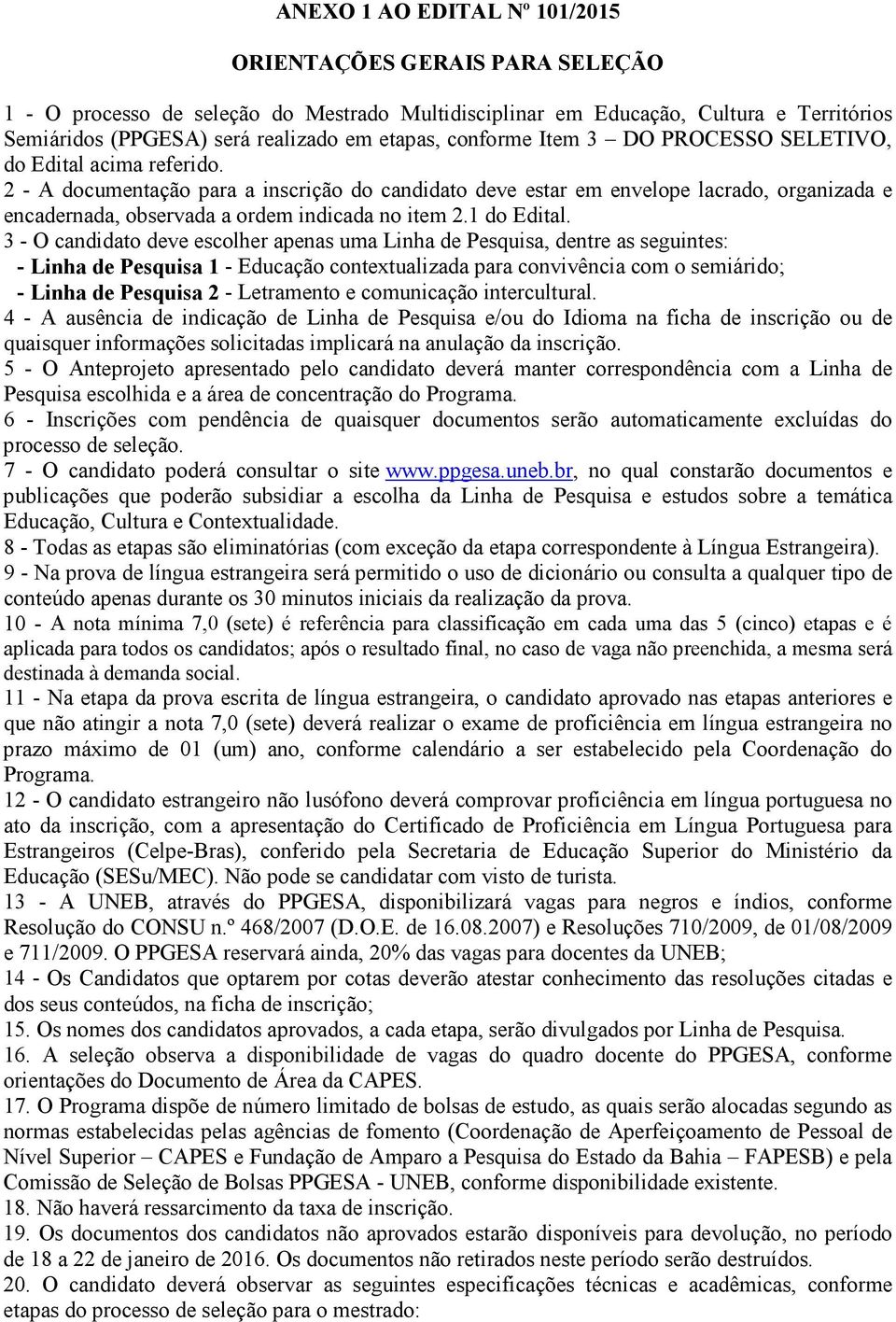 ANEXO 1 AO EDITAL Nº 101/2015

ORIENTAÇÕES GERAIS PARA SELEÇÃO

1 - O processo de seleção do Mestrado Multidisciplinar em Educação, Cultura e Territórios Semiáridos (PPGESA) será realizado em etapas, conforme Item 3 – DO PROCESSO SELETIVO, do Edital acima referido.
2 - A documentação para a inscrição do candidato deve estar em envelope lacrado, organizada e encadernada, observada a ordem indicada no item 2.1 do Edital.
3 - O candidato deve escolher apenas uma Linha de Pesquisa, dentre as seguintes:
- Linha de Pesquisa 1 - Educação contextualizada para convivência com o semiárido;
- Linha de Pesquisa 2 - Letramento e comunicação intercultural.
4 - A ausência de indicação de Linha de Pesquisa e/ou do Idioma na ficha de inscrição ou de quaisquer informações solicitadas implicará na anulação da inscrição.
5 - O Anteprojeto apresentado pelo candidato deverá manter correspondência com a Linha de Pesquisa escolhida e a área de concentração do Programa.
6 - Inscrições com pendência de quaisquer documentos serão automaticamente excluídas do processo de seleção.
7 - O candidato poderá consultar o site www.ppgesa.uneb.br, no qual constarão documentos e publicações que poderão subsidiar a escolha da Linha de Pesquisa e estudos sobre a temática Educação, Cultura e Contextualidade.
8 - Todas as etapas são eliminatórias (com exceção da etapa correspondente à Língua Estrangeira).
9 - Na prova de língua estrangeira será permitido o uso de dicionário ou consulta a qualquer tipo de conteúdo apenas durante os 30 minutos iniciais da realização da prova.
10 - A nota mínima 7,0 (sete) é referência para classificação em cada uma das 5 (cinco) etapas e é aplicada para todos os candidatos; após o resultado final, no caso de vaga não preenchida, a mesma será destinada à demanda social.
11 - Na etapa da prova escrita de língua estrangeira, o candidato aprovado nas etapas anteriores e que não atingir a nota 7,0 (sete) deverá realizar o exame de proficiência em língua estrangeira no prazo máximo de 01 (um) ano, conforme calendário a ser estabelecido pela Coordenação do Programa.
12 - O candidato estrangeiro não lusófono deverá comprovar proficiência em língua portuguesa no ato da inscrição, com a apresentação do Certificado de Proficiência em Língua Portuguesa para Estrangeiros (Celpe-Bras), conferido pela Secretaria de Educação Superior do Ministério da Educação (SESu/MEC). Não pode se candidatar com visto de turista.
13 - A UNEB, através do PPGESA, disponibilizará vagas para negros e índios, conforme Resolução do CONSU n.º 468/2007 (D.O.E. de 16.08.2007) e Resoluções 710/2009, de 01/08/2009 e 711/2009. O PPGESA reservará ainda, 20% das vagas para docentes da UNEB;
14 - Os Candidatos que optarem por cotas deverão atestar conhecimento das resoluções citadas e dos seus conteúdos, na ficha de inscrição;
15. Os nomes dos candidatos aprovados, a cada etapa, serão divulgados por Linha de Pesquisa.
16. A seleção observa a disponibilidade de vagas do quadro docente do PPGESA, conforme orientações do Documento de Área da CAPES.
17. O Programa dispõe de número limitado de bolsas de estudo, as quais serão alocadas segundo as normas estabelecidas pelas agências de fomento (Coordenação de Aperfeiçoamento de Pessoal de Nível Superior – CAPES e Fundação de Amparo a Pesquisa do Estado da Bahia – FAPESB) e pela Comissão de Seleção de Bolsas PPGESA - UNEB, conforme disponibilidade existente.
18. Não haverá ressarcimento da taxa de inscrição.
19. Os documentos dos candidatos não aprovados estarão disponíveis para devolução, no período de 18 a 22 de janeiro de 2016. Os documentos não retirados neste período serão destruídos.
20. O candidato deverá observar as seguintes especificações técnicas e acadêmicas, conforme etapas do processo de seleção para o mestrado: